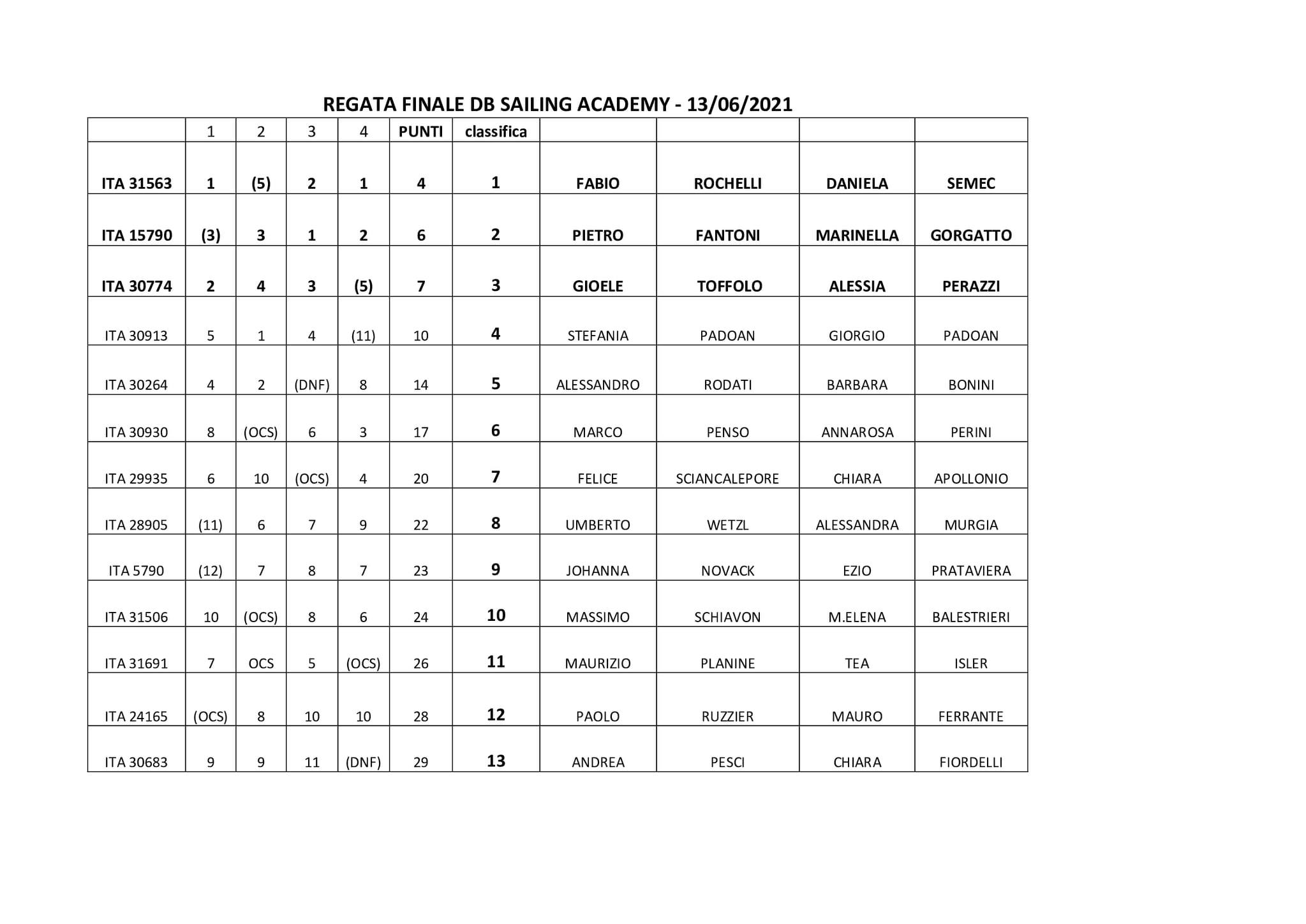 REGATA FINALE DB SAILING ACADEMY - 13/06/2021

| | 1 | 2 | 3 | 4 | PUNTI | classifica | | | | |
|---|---|---|---|---|---|---|---|---|---|---|
| ITA 31563 | 1 | (5) | 2 | 1 | 4 | 1 | FABIO | ROCHELLI | DANIELA | SEMEC |
| ITA 15790 | (3) | 3 | 1 | 2 | 6 | 2 | PIETRO | FANTONI | MARINELLA | GORGATTO |
| ITA 30774 | 2 | 4 | 3 | (5) | 7 | 3 | GIOELE | TOFFOLO | ALESSIA | PERAZZI |
| ITA 30913 | 5 | 1 | 4 | (11) | 10 | 4 | STEFANIA | PADOAN | GIORGIO | PADOAN |
| ITA 30264 | 4 | 2 | (DNF) | 8 | 14 | 5 | ALESSANDRO | RODATI | BARBARA | BONINI |
| ITA 30930 | 8 | (OCS) | 6 | 3 | 17 | 6 | MARCO | PENSO | ANNAROSA | PERINI |
| ITA 29935 | 6 | 10 | (OCS) | 4 | 20 | 7 | FELICE | SCIANCALEPORE | CHIARA | APOLLONIO |
| ITA 28905 | (11) | 6 | 7 | 9 | 22 | 8 | UMBERTO | WETZL | ALESSANDRA | MURGIA |
| ITA 5790 | (12) | 7 | 8 | 7 | 23 | 9 | JOHANNA | NOVACK | EZIO | PRATAVIERA |
| ITA 31506 | 10 | (OCS) | 8 | 6 | 24 | 10 | MASSIMO | SCHIAVON | M.ELENA | BALESTRIERI |
| ITA 31691 | 7 | OCS | 5 | (OCS) | 26 | 11 | MAURIZIO | PLANINE | TEA | ISLER |
| ITA 24165 | (OCS) | 8 | 10 | 10 | 28 | 12 | PAOLO | RUZZIER | MAURO | FERRANTE |
| ITA 30683 | 9 | 9 | 11 | (DNF) | 29 | 13 | ANDREA | PESCI | CHIARA | FIORDELLI |